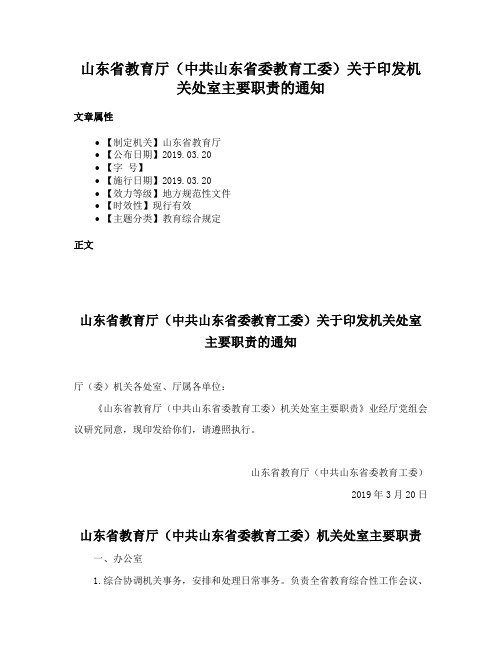 山东省教育厅（中共山东省委教育工委）关于印发机关处室主要职责的通知

文章属性

- 【制定机关】山东省教育厅
- 【公布日期】2019.03.20
- 【字 号】
- 【施行日期】2019.03.20
- 【效力等级】地方规范性文件
- 【时效性】现行有效
- 【主题分类】教育综合规定

正文

山东省教育厅（中共山东省委教育工委）关于印发机关处室主要职责的通知

厅（委）机关各处室、厅属各单位：

《山东省教育厅（中共山东省委教育工委）机关处室主要职责》业经厅党组会议研究同意，现印发给你们，请遵照执行。

山东省教育厅（中共山东省委教育工委）

2019年3月20日

山东省教育厅（中共山东省委教育工委）机关处室主要职责

一、办公室

1.综合协调机关事务，安排和处理日常事务。负责全省教育综合性工作会议、